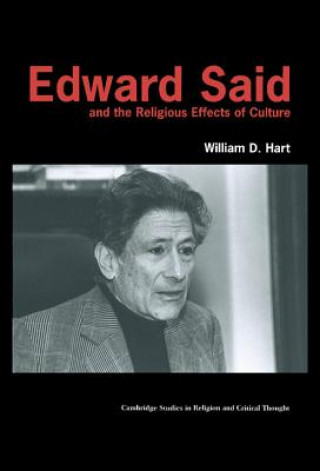 Edward Said
and the Religious Effects of Culture

William D. Hart

Cambridge Studies in Religion and Critical Thought